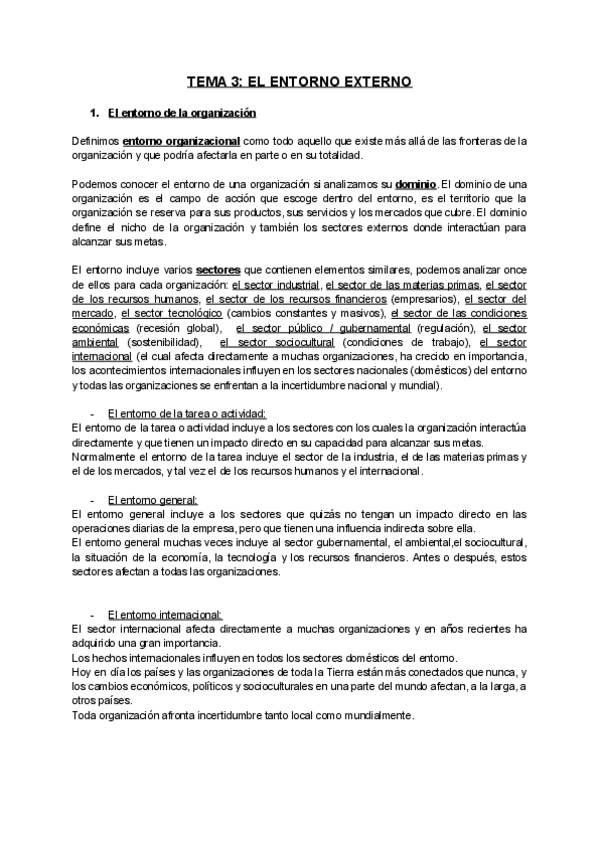 TEMA 3: EL ENTORNO EXTERNO

1. El entorno de la organización

Definimos entorno organizacional como todo aquello que existe más allá de las fronteras de la organización y que podría afectarla en parte o en su totalidad.

Podemos conocer el entorno de una organización si analizamos su dominio. El dominio de una organización es el campo de acción que escoge dentro del entorno, es el territorio que la organización se reserva para sus productos, sus servicios y los mercados que cubre. El dominio define el nicho de la organización y también los sectores externos donde interactúan para alcanzar sus metas.

El entorno incluye varios sectores que contienen elementos similares, podemos analizar once de ellos para cada organización: el sector industrial, el sector de las materias primas, el sector de los recursos humanos, el sector de los recursos financieros (empresarios), el sector del mercado, el sector tecnológico (cambios constantes y masivos), el sector de las condiciones económicas (recesión global), el sector público / gubernamental (regulación), el sector ambiental (sostenibilidad), el sector sociocultural (condiciones de trabajo), el sector internacional (el cual afecta directamente a muchas organizaciones, ha crecido en importancia, los acontecimientos internacionales influyen en los sectores nacionales (domésticos) del entorno y todas las organizaciones se enfrentan a la incertidumbre nacional y mundial).

- El entorno de la tarea o actividad:
El entorno de la tarea o actividad incluye a los sectores con los cuales la organización interactúa directamente y que tienen un impacto directo en su capacidad para alcanzar sus metas.
Normalmente el entorno de la tarea incluye el sector de la industria, el de las materias primas y el de los mercados, y tal vez el de los recursos humanos y el internacional.

- El entorno general:
El entorno general incluye a los sectores que quizás no tengan un impacto directo en las operaciones diarias de la empresa, pero que tienen una influencia indirecta sobre ella.
El entorno general muchas veces incluye al sector gubernamental, el ambiental,el sociocultural, la situación de la economía, la tecnología y los recursos financieros. Antes o después, estos sectores afectan a todas las organizaciones.

- El entorno internacional:
El sector internacional afecta directamente a muchas organizaciones y en años recientes ha adquirido una gran importancia.
Los hechos internacionales influyen en todos los sectores domésticos del entorno.
Hoy en día los países y las organizaciones de toda la Tierra están más conectados que nunca, y los cambios económicos, políticos y socioculturales en una parte del mundo afectan, a la larga, a otros países.
Toda organización afronta incertidumbre tanto local como mundialmente.